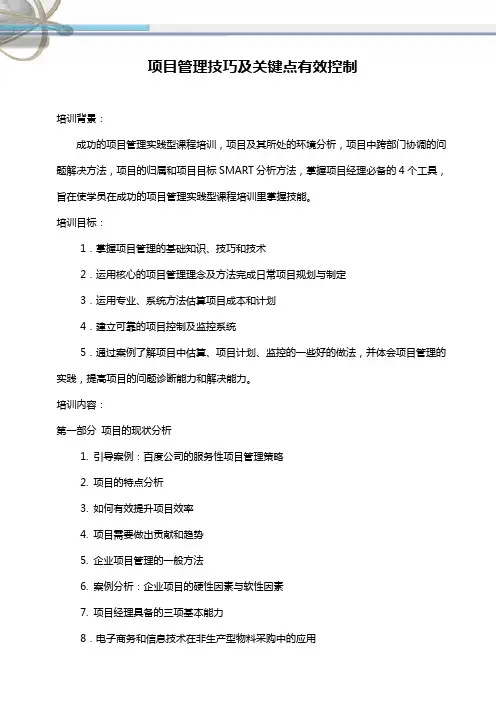 项目管理技巧及关键点有效控制

培训背景：

成功的项目管理实践型课程培训，项目及其所处的环境分析，项目中跨部门协调的问题解决方法，项目的归属和项目目标 SMART 分析方法，掌握项目经理必备的 4 个工具，旨在使学员在成功的项目管理实践型课程培训里掌握技能。

培训目标：

1．掌握项目管理的基础知识、技巧和技术

2．运用核心的项目管理理念及方法完成日常项目规划与制定

3．运用专业、系统方法估算项目成本和计划

4．建立可靠的项目控制及监控系统

5．通过案例了解项目中估算、项目计划、监控的一些好的做法，并体会项目管理的实践，提高项目的问题诊断能力和解决能力。

培训内容：

第一部分 项目的现状分析

1. 引导案例：百度公司的服务性项目管理策略

2. 项目的特点分析

3. 如何有效提升项目效率

4. 项目需要做出贡献和趋势

5. 企业项目管理的一般方法

6. 案例分析：企业项目的硬性因素与软性因素

7. 项目经理具备的三项基本能力

8．电子商务和信息技术在非生产型物料采购中的应用